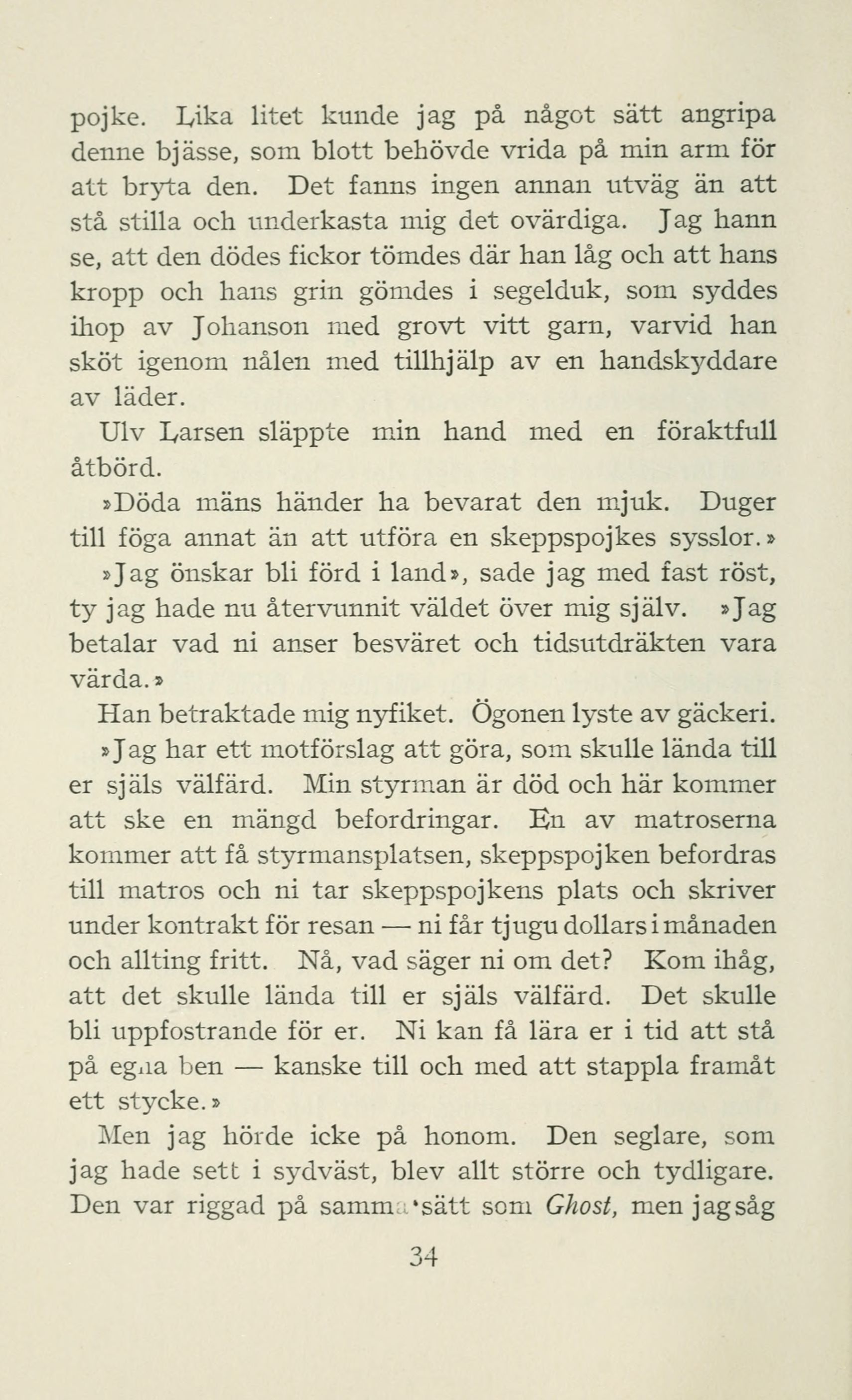 pojke. Lika litet kunde jag på något sätt angripa denne bjässe, som blott behövde vrida på min arm för att bryta den. Det fanns ingen annan utväg än att stå stilla och underkasta mig det ovärdiga. Jag hann se, att den dödes fickor tömdes där han låg och att hans kropp och hans grin gömdes i segelduk, som syddes ihop av Johanson med grovt vitt garn, varvid han sköt igenom nålen med tillhjälp av en handskyddare av läder.

Ulv Larsen släppte min hand med en föraktfull åtbörd.

»Döda mäns händer ha bevarat den mjuk. Duger till föga annat än att utföra en skeppspojkes sysslor.»

»Jag önskar bli förd i land», sade jag med fast röst, ty jag hade nu återvunnit väldet över mig själv. »Jag betalar vad ni anser besväret och tidsutdräkten vara värda.»

Han betraktade mig nyfiket. Ögonen lyste av gäckeri.

»Jag har ett motförslag att göra, som skulle lända till er själs välfärd. Min styrman är död och här kommer att ske en mängd befordringar. En av matroserna kommer att få styrmansplatsen, skeppspojken befordras till matros och ni tar skeppspojkens plats och skriver under kontrakt för resan — ni får tjugu dollars i månaden och allting fritt. Nå, vad säger ni om det? Kom ihåg, att det skulle lända till er själs välfärd. Det skulle bli uppfostrande för er. Ni kan få lära er i tid att stå på egna ben — kanske till och med att stappla framåt ett stycke.»

Men jag hörde icke på honom. Den seglare, som jag hade sett i sydväst, blev allt större och tydligare. Den var riggad på samma sätt som Ghost, men jag såg

34